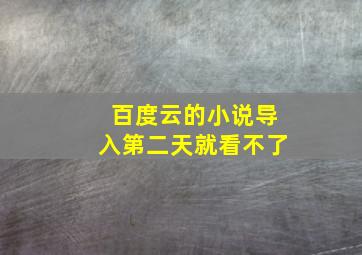 百度云的小说导入第二天就看不了